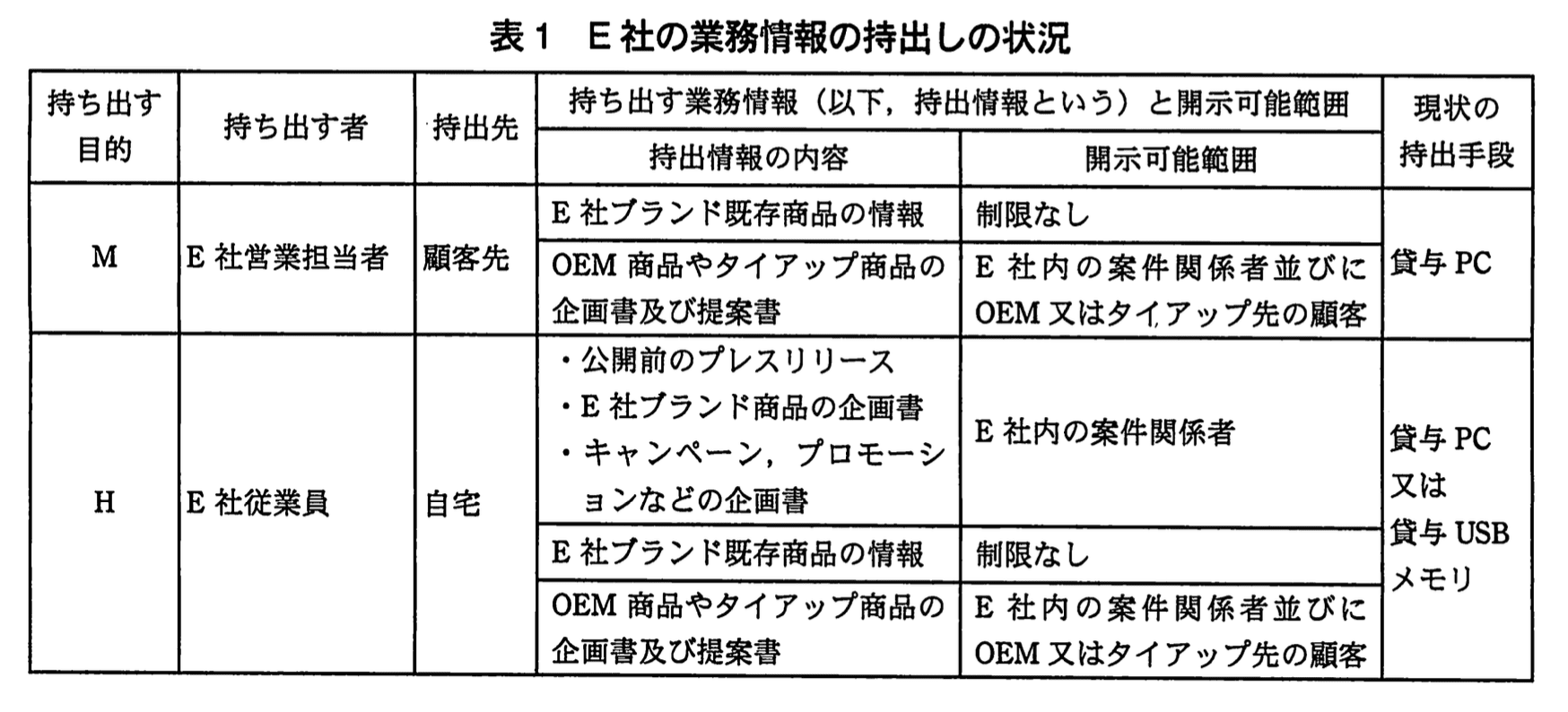 表1　E社の業務情報の持出しの状況

| 持ち出す目的 | 持ち出す者 | 持出先 | 持ち出す業務情報（以下，持出情報という）と開示可能範囲 | | 現状の持出手段 |
|---|---|---|---|---|---|
| | | | 持出情報の内容 | 開示可能範囲 | |
| M | E社営業担当者 | 顧客先 | E社ブランド既存商品の情報 | 制限なし | 貸与PC |
| | | | OEM商品やタイアップ商品の企画書及び提案書 | E社内の案件関係者並びにOEM又はタイアップ先の顧客 | |
| H | E社従業員 | 自宅 | ・公開前のプレスリリース ・E社ブランド商品の企画書 ・キャンペーン，プロモーションなどの企画書 | E社内の案件関係者 | 貸与PC又は貸与USBメモリ |
| | | | E社ブランド既存商品の情報 | 制限なし | |
| | | | OEM商品やタイアップ商品の企画書及び提案書 | E社内の案件関係者並びにOEM又はタイアップ先の顧客 | |